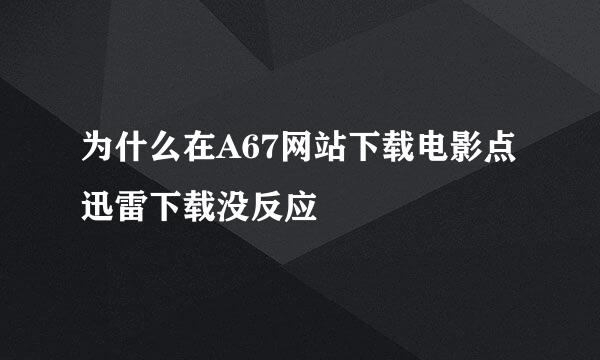 为什么在A67网站下载电影点迅雷下载没反应